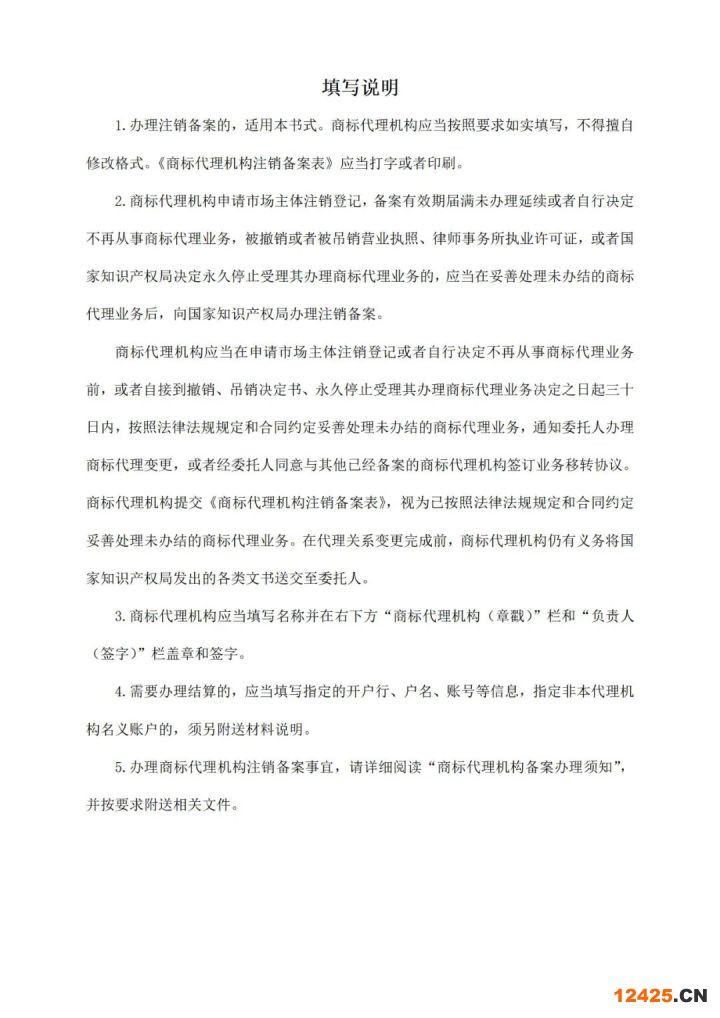 填写说明

1.办理注销备案的，适用本书式。商标代理机构应当按照要求如实填写，不得擅自修改格式。《商标代理机构注销备案表》应当打字或者印刷。

2.商标代理机构申请市场主体注销登记，备案有效期届满未办理延续或者自行决定不再从事商标代理业务，被撤销或者被吊销营业执照、律师事务所执业许可证，或者国家知识产权局决定永久停止受理其办理商标代理业务的，应当在妥善处理未办结的商标代理业务后，向国家知识产权局办理注销备案。

商标代理机构应当在申请市场主体注销登记或者自行决定不再从事商标代理业务前，或者自接到撤销、吊销决定书、永久停止受理其办理商标代理业务决定之日起三十日内，按照法律法规规定和合同约定妥善处理未办结的商标代理业务，通知委托人办理商标代理变更，或者经委托人同意与其他已经备案的商标代理机构签订业务移转协议。商标代理机构提交《商标代理机构注销备案表》，视为已按照法律法规规定和合同约定妥善处理未办结的商标代理业务。在代理关系变更完成前，商标代理机构仍有义务将国家知识产权局发出的各类文书送交至委托人。

3.商标代理机构应当填写名称并在右下方“商标代理机构（章戳）”栏和“负责人（签字）”栏盖章和签字。

4.需要办理结算的，应当填写指定的开户行、户名、账号等信息，指定非本代理机构名义账户的，须另附送材料说明。

5.办理商标代理机构注销备案事宜，请详细阅读“商标代理机构备案办理须知”，并按要求附送相关文件。

12425.CN